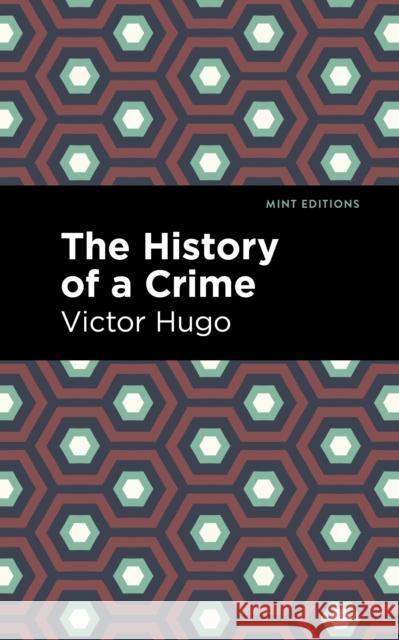 MINT EDITIONS

The History of a Crime

Victor Hugo